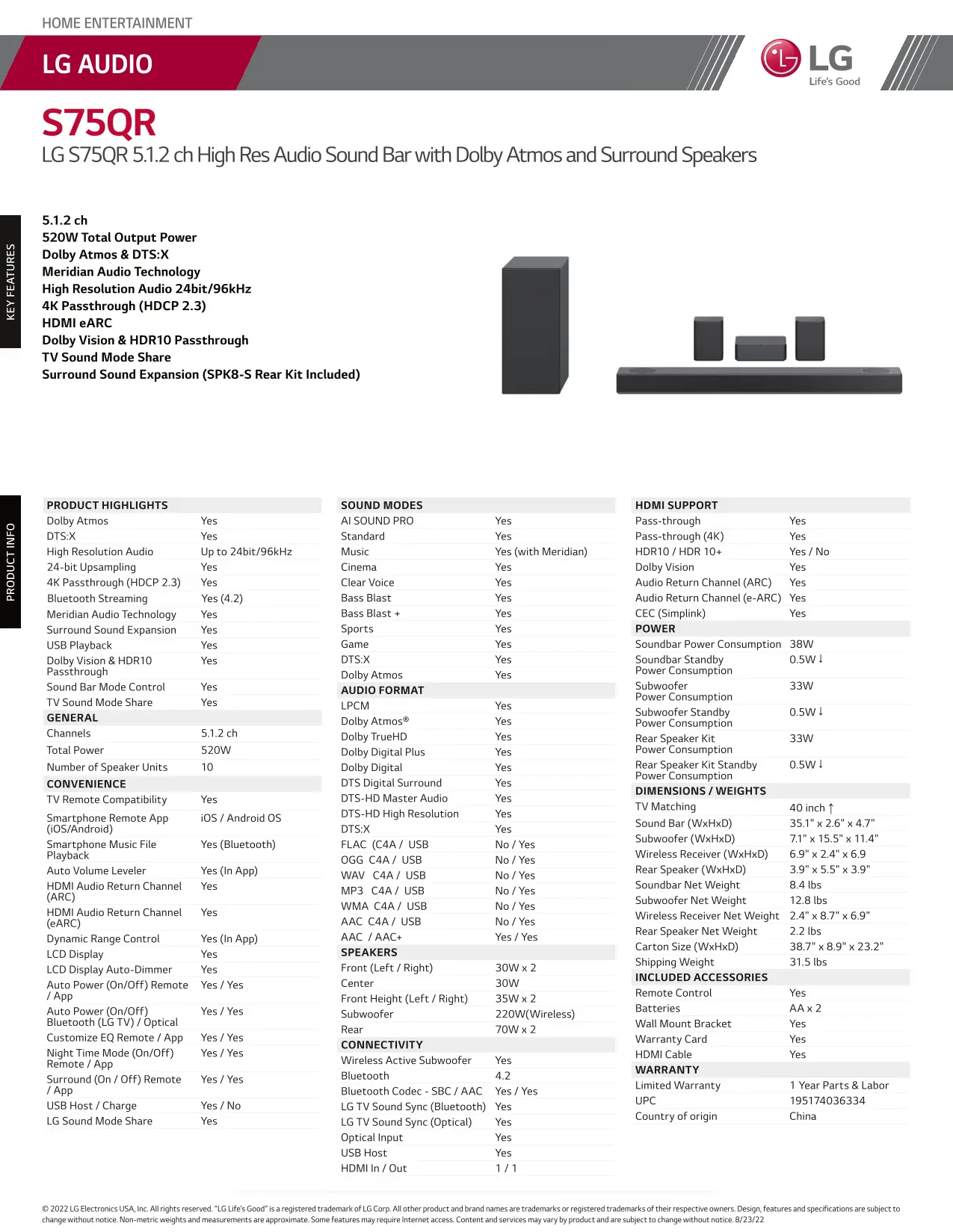 HOME ENTERTAINMENT

LG AUDIO

LG Life's Good

S75QR

LG S75QR 5.1.2 ch High Res Audio Sound Bar with Dolby Atmos and Surround Speakers

KEY FEATURES

5.1.2 ch
520W Total Output Power
Dolby Atmos & DTS:X
Meridian Audio Technology
High Resolution Audio 24bit/96kHz
4K Passthrough (HDCP 2.3)
HDMI eARC
Dolby Vision & HDR10 Passthrough
TV Sound Mode Share
Surround Sound Expansion (SPK8-S Rear Kit Included)

PRODUCT INFO

| PRODUCT HIGHLIGHTS | |
|---|---|
| Dolby Atmos | Yes |
| DTS:X | Yes |
| High Resolution Audio | Up to 24bit/96kHz |
| 24-bit Upsampling | Yes |
| 4K Passthrough (HDCP 2.3) | Yes |
| Bluetooth Streaming | Yes (4.2) |
| Meridian Audio Technology | Yes |
| Surround Sound Expansion | Yes |
| USB Playback | Yes |
| Dolby Vision & HDR10 Passthrough | Yes |
| Sound Bar Mode Control | Yes |
| TV Sound Mode Share | Yes |
| GENERAL | |
| Channels | 5.1.2 ch |
| Total Power | 520W |
| Number of Speaker Units | 10 |
| CONVENIENCE | |
| TV Remote Compatibility | Yes |
| Smartphone Remote App (iOS/Android) | iOS / Android OS |
| Smartphone Music File Playback | Yes (Bluetooth) |
| Auto Volume Leveler | Yes (In App) |
| HDMI Audio Return Channel (ARC) | Yes |
| HDMI Audio Return Channel (eARC) | Yes |
| Dynamic Range Control | Yes (In App) |
| LCD Display | Yes |
| LCD Display Auto-Dimmer | Yes |
| Auto Power (On/Off) Remote / App | Yes / Yes |
| Auto Power (On/Off) Bluetooth (LG TV) / Optical | Yes / Yes |
| Customize EQ Remote / App | Yes / Yes |
| Night Time Mode (On/Off) Remote / App | Yes / Yes |
| Surround (On / Off) Remote / App | Yes / Yes |
| USB Host / Charge | Yes / No |
| LG Sound Mode Share | Yes |

| SOUND MODES | |
|---|---|
| AI SOUND PRO | Yes |
| Standard | Yes |
| Music | Yes (with Meridian) |
| Cinema | Yes |
| Clear Voice | Yes |
| Bass Blast | Yes |
| Bass Blast + | Yes |
| Sports | Yes |
| Game | Yes |
| DTS:X | Yes |
| Dolby Atmos | Yes |
| AUDIO FORMAT | |
| LPCM | Yes |
| Dolby Atmos® | Yes |
| Dolby TrueHD | Yes |
| Dolby Digital Plus | Yes |
| Dolby Digital | Yes |
| DTS Digital Surround | Yes |
| DTS-HD Master Audio | Yes |
| DTS-HD High Resolution | Yes |
| DTS:X | Yes |
| FLAC (C4A / USB | No / Yes |
| OGG C4A / USB | No / Yes |
| WAV C4A / USB | No / Yes |
| MP3 C4A / USB | No / Yes |
| WMA C4A / USB | No / Yes |
| AAC C4A / USB | No / Yes |
| AAC / AAC+ | Yes / Yes |
| SPEAKERS | |
| Front (Left / Right) | 30W x 2 |
| Center | 30W |
| Front Height (Left / Right) | 35W x 2 |
| Subwoofer | 220W(Wireless) |
| Rear | 70W x 2 |
| CONNECTIVITY | |
| Wireless Active Subwoofer | Yes |
| Bluetooth | 4.2 |
| Bluetooth Codec - SBC / AAC | Yes / Yes |
| LG TV Sound Sync (Bluetooth) | Yes |
| LG TV Sound Sync (Optical) | Yes |
| Optical Input | Yes |
| USB Host | Yes |
| HDMI In / Out | 1 / 1 |

| HDMI SUPPORT | |
|---|---|
| Pass-through | Yes |
| Pass-through (4K) | Yes |
| HDR10 / HDR 10+ | Yes / No |
| Dolby Vision | Yes |
| Audio Return Channel (ARC) | Yes |
| Audio Return Channel (e-ARC) | Yes |
| CEC (Simplink) | Yes |
| POWER | |
| Soundbar Power Consumption | 38W |
| Soundbar Standby Power Consumption | 0.5W ↓ |
| Subwoofer Power Consumption | 33W |
| Subwoofer Standby Power Consumption | 0.5W ↓ |
| Rear Speaker Kit Power Consumption | 33W |
| Rear Speaker Kit Standby Power Consumption | 0.5W ↓ |
| DIMENSIONS / WEIGHTS | |
| TV Matching | 40 inch ↑ |
| Sound Bar (WxHxD) | 35.1" x 2.6" x 4.7" |
| Subwoofer (WxHxD) | 7.1" x 15.5" x 11.4" |
| Wireless Receiver (WxHxD) | 6.9" x 2.4" x 6.9 |
| Rear Speaker (WxHxD) | 3.9" x 5.5" x 3.9" |
| Soundbar Net Weight | 8.4 lbs |
| Subwoofer Net Weight | 12.8 lbs |
| Wireless Receiver Net Weight | 2.4" x 8.7" x 6.9" |
| Rear Speaker Net Weight | 2.2 lbs |
| Carton Size (WxHxD) | 38.7" x 8.9" x 23.2" |
| Shipping Weight | 31.5 lbs |
| INCLUDED ACCESSORIES | |
| Remote Control | Yes |
| Batteries | AA x 2 |
| Wall Mount Bracket | Yes |
| Warranty Card | Yes |
| HDMI Cable | Yes |
| WARRANTY | |
| Limited Warranty | 1 Year Parts & Labor |
| UPC | 195174036334 |
| Country of origin | China |

© 2022 LG Electronics USA, Inc. All rights reserved. "LG Life's Good" is a registered trademark of LG Corp. All other product and brand names are trademarks or registered trademarks of their respective owners. Design, features and specifications are subject to change without notice. Non-metric weights and measurements are approximate. Some features may require Internet access. Content and services may vary by product and are subject to change without notice. 8/23/22